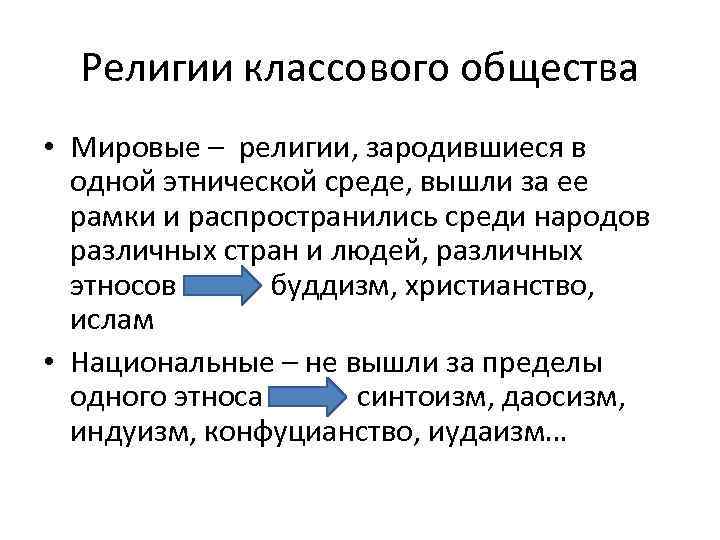 Религии классового общества

• Мировые – религии, зародившиеся в одной этнической среде, вышли за ее рамки и распространились среди народов различных стран и людей, различных этносов буддизм, христианство, ислам

• Национальные – не вышли за пределы одного этноса синтоизм, даосизм, индуизм, конфуцианство, иудаизм…